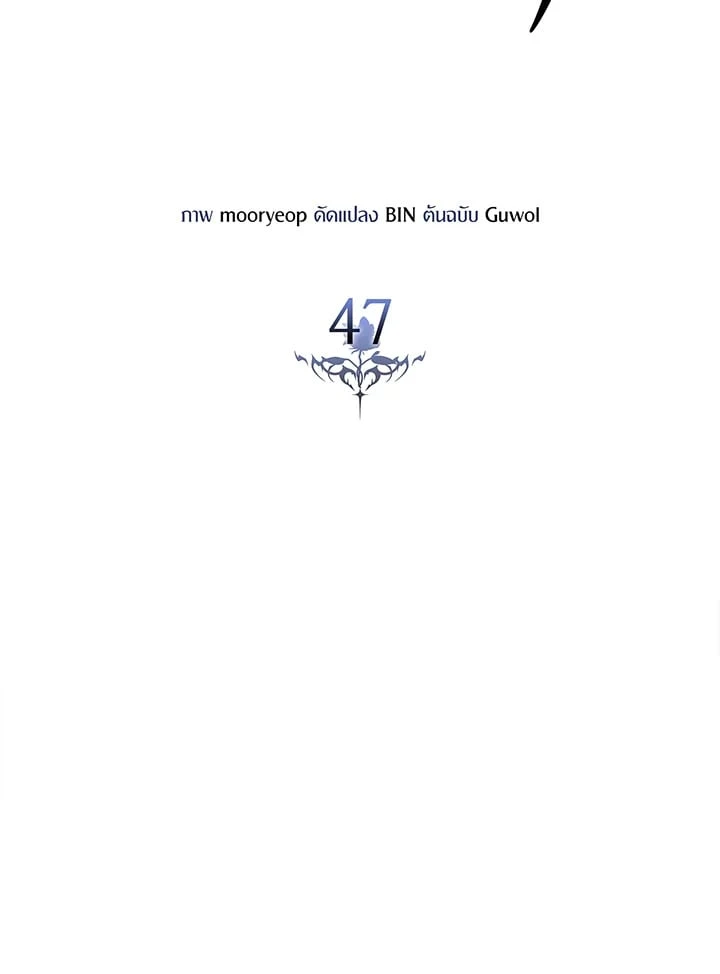 ภาพ mooryeop ดัดแปลง BIN ต้นฉบับ Guwol

47